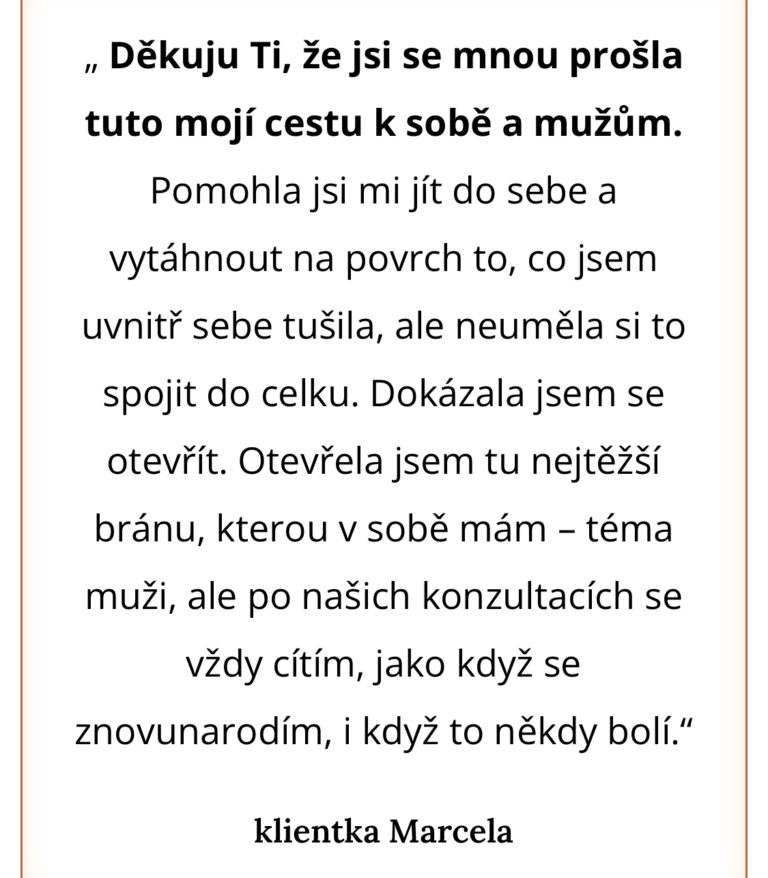 „ Děkuju Ti, že jsi se mnou prošla tuto mojí cestu k sobě a mužům. Pomohla jsi mi jít do sebe a vytáhnout na povrch to, co jsem uvnitř sebe tušila, ale neuměla si to spojit do celku. Dokázala jsem se otevřít. Otevřela jsem tu nejtěžší bránu, kterou v sobě mám – téma muži, ale po našich konzultacích se vždy cítím, jako když se znovunarodím, i když to někdy bolí.“

klientka Marcela